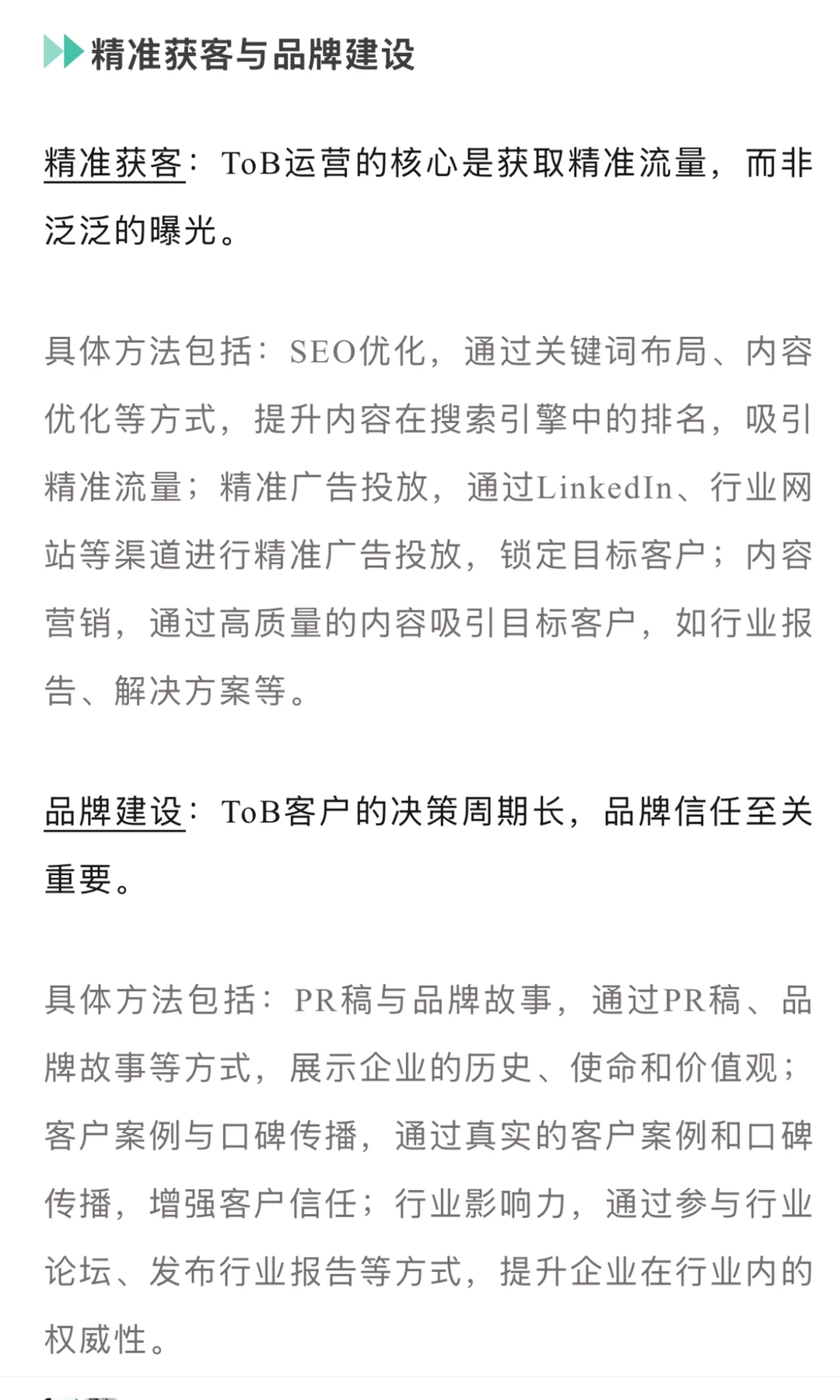 精准获客与品牌建设

精准获客：ToB运营的核心是获取精准流量，而非泛泛的曝光。

具体方法包括：SEO优化，通过关键词布局、内容优化等方式，提升内容在搜索引擎中的排名，吸引精准流量；精准广告投放，通过LinkedIn、行业网站等渠道进行精准广告投放，锁定目标客户；内容营销，通过高质量的内容吸引目标客户，如行业报告、解决方案等。

品牌建设：ToB客户的决策周期长，品牌信任至关重要。

具体方法包括：PR稿与品牌故事，通过PR稿、品牌故事等方式，展示企业的历史、使命和价值观；客户案例与口碑传播，通过真实的客户案例和口碑传播，增强客户信任；行业影响力，通过参与行业论坛、发布行业报告等方式，提升企业在行业内的权威性。